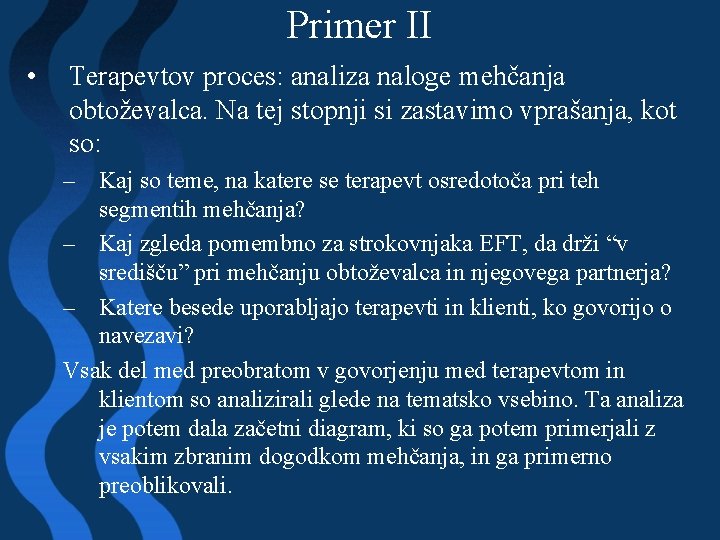 Primer II

• Terapevtov proces: analiza naloge mehčanja obtoževalca. Na tej stopnji si zastavimo vprašanja, kot so:

– Kaj so teme, na katere se terapevt osredotoča pri teh segmentih mehčanja?

– Kaj zgleda pomembno za strokovnjaka EFT, da drži “v središču” pri mehčanju obtoževalca in njegovega partnerja?

– Katere besede uporabljajo terapevti in klienti, ko govorijo o navezavi?

Vsak del med preobratom v govorjenju med terapevtom in klientom so analizirali glede na tematsko vsebino. Ta analiza je potem dala začetni diagram, ki so ga potem primerjali z vsakim zbranim dogodkom mehčanja, in ga primerno preoblikovali.